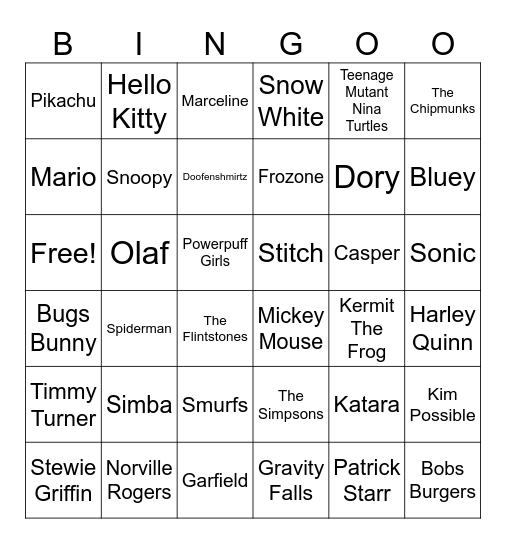 | B | I | N | G | O | O |
|---|---|---|---|---|---|
| Pikachu | Hello Kitty | Marceline | Snow White | Teenage Mutant Nina Turtles | The Chipmunks |
| Mario | Snoopy | Doofenshmirtz | Frozone | Dory | Bluey |
| Free! | Olaf | Powerpuff Girls | Stitch | Casper | Sonic |
| Bugs Bunny | Spiderman | The Flintstones | Mickey Mouse | Kermit The Frog | Harley Quinn |
| Timmy Turner | Simba | Smurfs | The Simpsons | Katara | Kim Possible |
| Stewie Griffin | Norville Rogers | Garfield | Gravity Falls | Patrick Starr | Bobs Burgers |